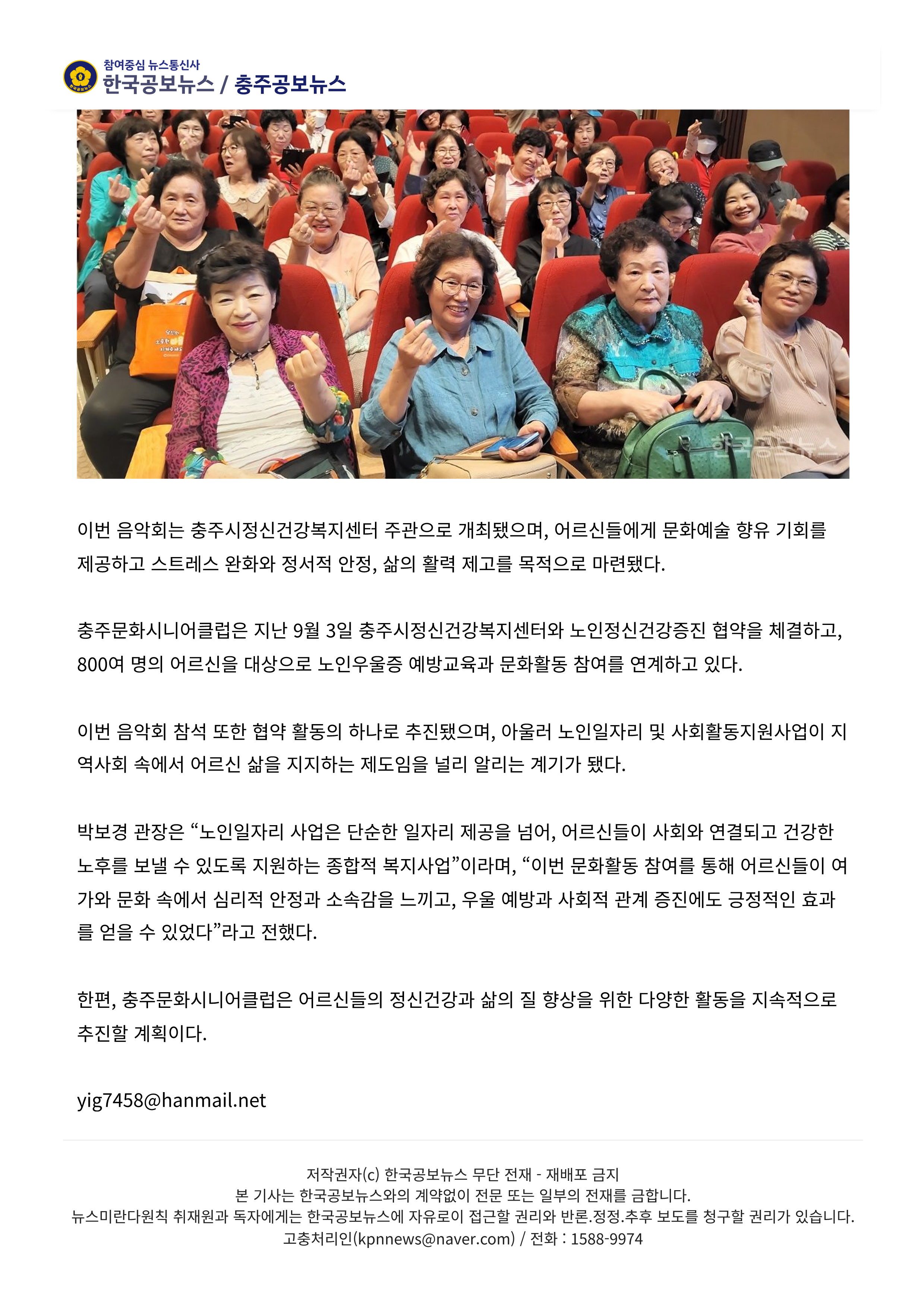 참여중심 뉴스통신사
한국공보뉴스 / 충주공보뉴스

한국공보뉴스

이번 음악회는 충주시정신건강복지센터 주관으로 개최됐으며, 어르신들에게 문화예술 향유 기회를 제공하고 스트레스 완화와 정서적 안정, 삶의 활력 제고를 목적으로 마련됐다.

충주문화시니어클럽은 지난 9월 3일 충주시정신건강복지센터와 노인정신건강증진 협약을 체결하고, 800여 명의 어르신을 대상으로 노인우울증 예방교육과 문화활동 참여를 연계하고 있다.

이번 음악회 참석 또한 협약 활동의 하나로 추진됐으며, 아울러 노인일자리 및 사회활동지원사업이 지역사회 속에서 어르신 삶을 지지하는 제도임을 널리 알리는 계기가 됐다.

박보경 관장은 “노인일자리 사업은 단순한 일자리 제공을 넘어, 어르신들이 사회와 연결되고 건강한 노후를 보낼 수 있도록 지원하는 종합적 복지사업”이라며, “이번 문화활동 참여를 통해 어르신들이 여가와 문화 속에서 심리적 안정과 소속감을 느끼고, 우울 예방과 사회적 관계 증진에도 긍정적인 효과를 얻을 수 있었다”라고 전했다.

한편, 충주문화시니어클럽은 어르신들의 정신건강과 삶의 질 향상을 위한 다양한 활동을 지속적으로 추진할 계획이다.

yig7458@hanmail.net

저작권자(c) 한국공보뉴스 무단 전재 - 재배포 금지
본 기사는 한국공보뉴스와의 계약없이 전문 또는 일부의 전재를 금합니다.
뉴스미란다원칙 취재원과 독자에게는 한국공보뉴스에 자유로이 접근할 권리와 반론.정정.추후 보도를 청구할 권리가 있습니다.
고충처리인(kpnnews@naver.com) / 전화 : 1588-9974